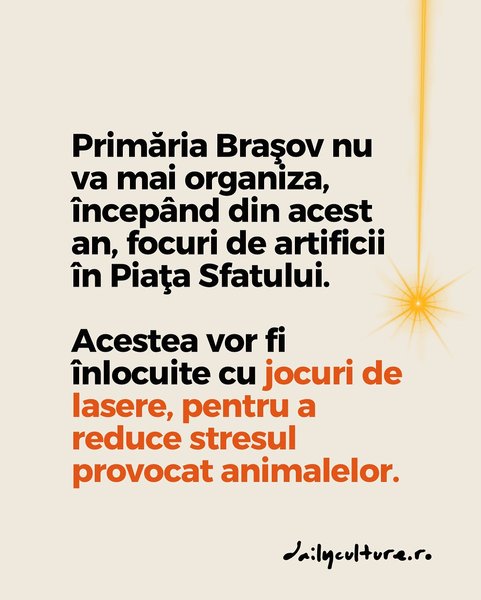 Primăria Braşov nu va mai organiza, începând din acest an, focuri de artificii în Piaţa Sfatului.

Acestea vor fi înlocuite cu jocuri de lasere, pentru a reduce stresul provocat animalelor.

dailyculture.ro